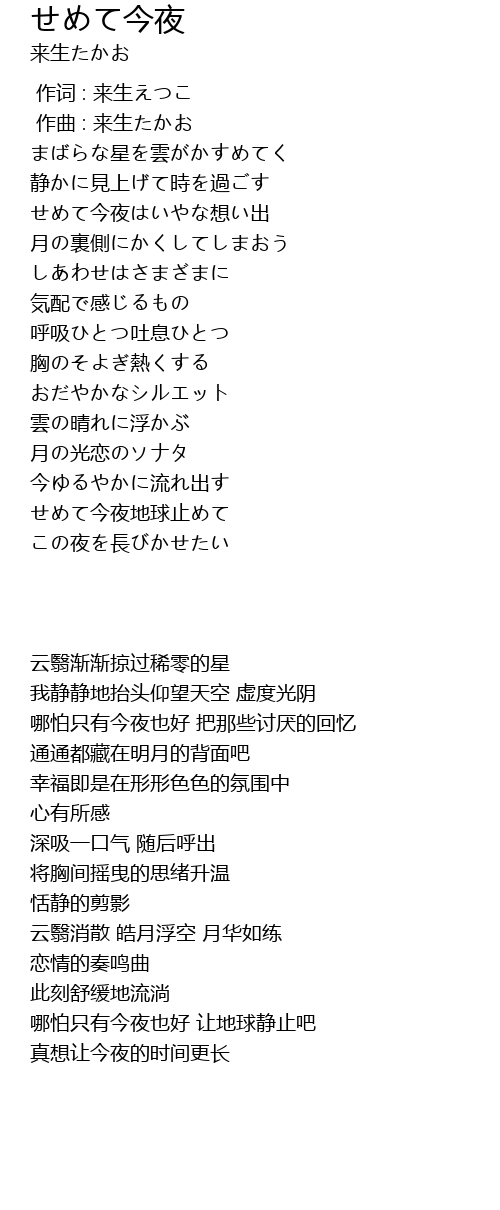 せめて今夜
来生たかお

作词 : 来生えつこ
作曲 : 来生たかお
まばらな星を雲がかすめてく
静かに見上げて時を過ごす
せめて今夜はいやな想い出
月の裏側にかくしてしまおう
しあわせはさまざまに
気配で感じるもの
呼吸ひとつ吐息ひとつ
胸のそよぎ熱くする
おだやかなシルエット
雲の晴れに浮かぶ
月の光恋のソナタ
今ゆるやかに流れ出す
せめて今夜地球止めて
この夜を長びかせたい

云翳渐渐掠过稀零的星
我静静地抬头仰望天空 虚度光阴
哪怕只有今夜也好 把那些讨厌的回忆
通通都藏在明月的背面吧
幸福即是在形形色色的氛围中
心有所感
深吸一口气 随后呼出
将胸间摇曳的思绪升温
恬静的剪影
云翳消散 皓月浮空 月华如练
恋情的奏鸣曲
此刻舒缓地流淌
哪怕只有今夜也好 让地球静止吧
真想让今夜的时间更长